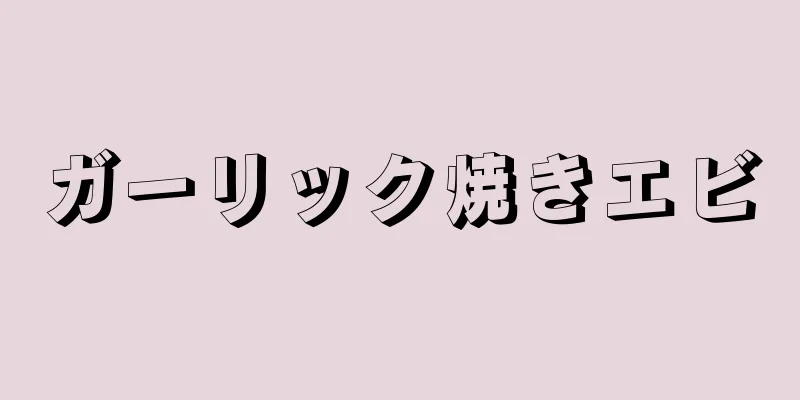 ガーリック焼きエビ